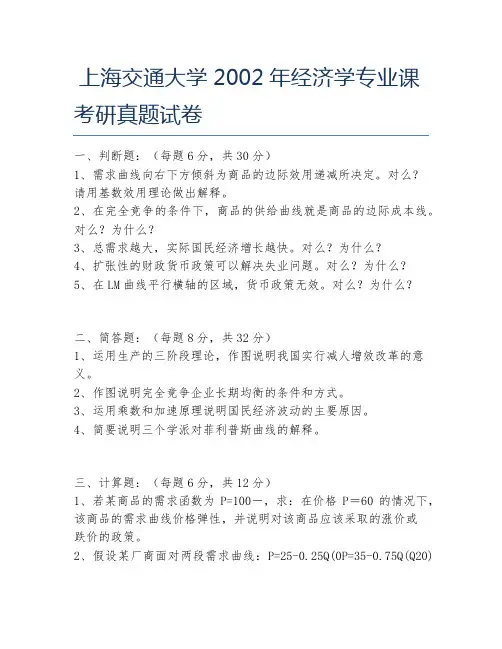 上海交通大学 2002 年经济学专业课考研真题试卷

一、判断题：（每题 6 分，共 30 分）
1、需求曲线向右下方倾斜为商品的边际效用递减所决定。对么？请用基数效用理论做出解释。
2、在完全竞争的条件下，商品的供给曲线就是商品的边际成本线。对么？为什么？
3、总需求越大，实际国民经济增长越快。对么？为什么？
4、扩张性的财政货币政策可以解决失业问题。对么？为什么？
5、在 LM 曲线平行横轴的区域，货币政策无效。对么？为什么？

二、简答题：（每题 8 分，共 32 分）
1、运用生产的三阶段理论，作图说明我国实行减人增效改革的意义。
2、作图说明完全竞争企业长期均衡的条件和方式。
3、运用乘数和加速原理说明国民经济波动的主要原因。
4、简要说明三个学派对菲利普斯曲线的解释。

三、计算题：（每题 6 分，共 12 分）
1、若某商品的需求函数为 P=100－，求：在价格 P＝60 的情况下，该商品的需求曲线价格弹性，并说明对该商品应该采取的涨价或跌价的政策。
2、假设某厂商面对两段需求曲线：P=25-0.25Q(0P=35-0.75Q(Q20)